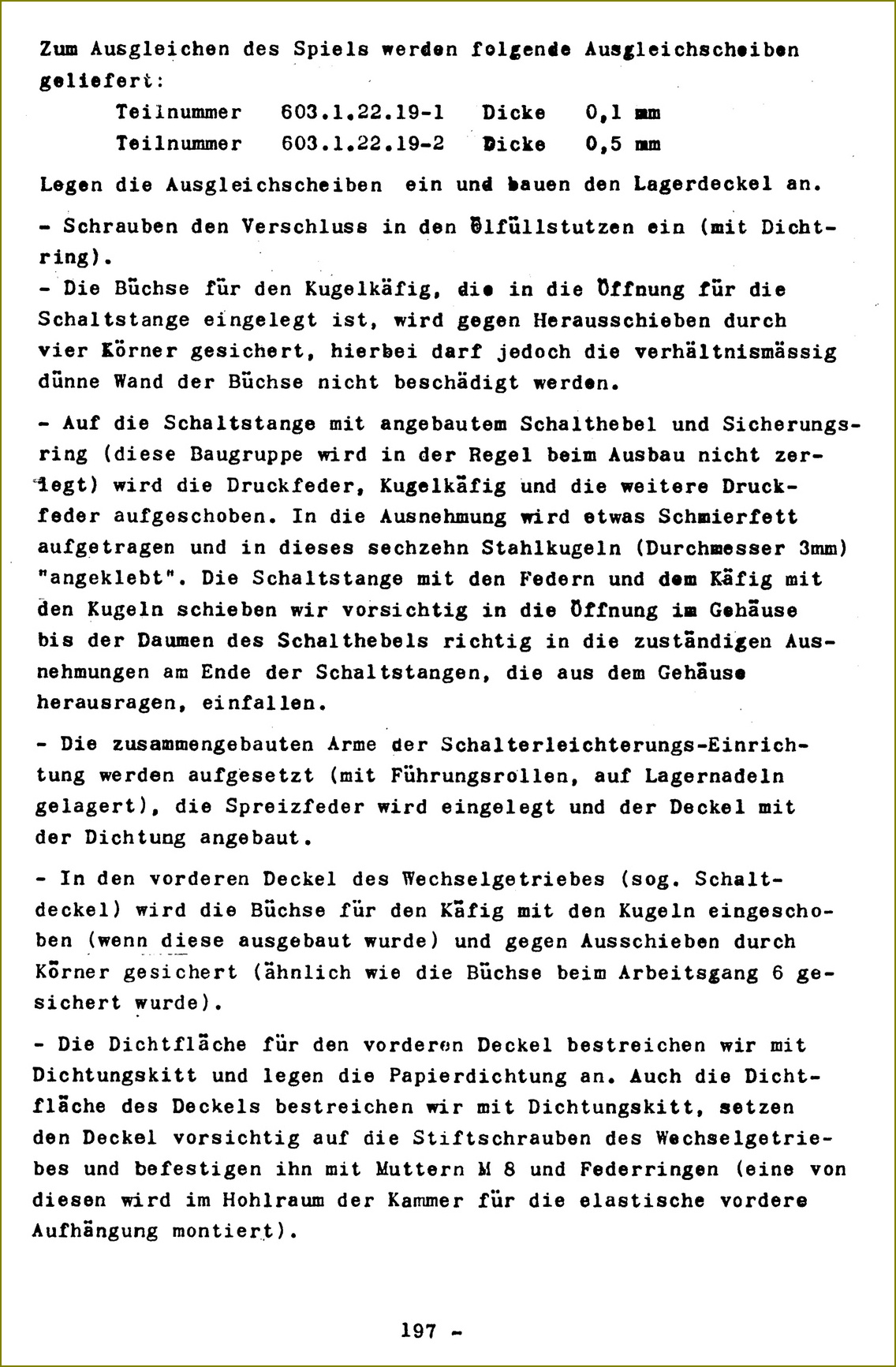 Zum Ausgleichen des Spiels werden folgende Ausgleichscheiben geliefert:

Teilnummer 603.1.22.19-1 Dicke 0,1 mm
Teilnummer 603.1.22.19-2 Dicke 0,5 mm

Legen die Ausgleichscheiben ein und bauen den Lagerdeckel an.

- Schrauben den Verschluss in den Ölfüllstutzen ein (mit Dichtring).
- Die Büchse für den Kugelkäfig, die in die Öffnung für die Schaltstange eingelegt ist, wird gegen Herausschieben durch vier Körner gesichert, hierbei darf jedoch die verhältnismässig dünne Wand der Büchse nicht beschädigt werden.

- Auf die Schaltstange mit angebautem Schalthebel und Sicherungsring (diese Baugruppe wird in der Regel beim Ausbau nicht zerlegt) wird die Druckfeder, Kugelkäfig und die weitere Druckfeder aufgeschoben. In die Ausnehmung wird etwas Schmierfett aufgetragen und in dieses sechzehn Stahlkugeln (Durchmesser 3mm) "angeklebt". Die Schaltstange mit den Federn und dem Käfig mit den Kugeln schieben wir vorsichtig in die Öffnung im Gehäuse bis der Daumen des Schalthebels richtig in die zuständigen Ausnehmungen am Ende der Schaltstangen, die aus dem Gehäuse herausragen, einfallen.

- Die zusammengebauten Arme der Schalterleichterungs-Einrichtung werden aufgesetzt (mit Führungsrollen, auf Lagernadeln gelagert), die Spreizfeder wird eingelegt und der Deckel mit der Dichtung angebaut.

- In den vorderen Deckel des Wechselgetriebes (sog. Schaltdeckel) wird die Büchse für den Käfig mit den Kugeln eingeschoben (wenn diese ausgebaut wurde) und gegen Ausschieben durch Körner gesichert (ähnlich wie die Büchse beim Arbeitsgang 6 gesichert wurde).

- Die Dichtfläche für den vorderen Deckel bestreichen wir mit Dichtungskitt und legen die Papierdichtung an. Auch die Dichtfläche des Deckels bestreichen wir mit Dichtungskitt, setzen den Deckel vorsichtig auf die Stiftschrauben des Wechselgetriebes und befestigen ihn mit Muttern M 8 und Federringen (eine von diesen wird im Hohlraum der Kammer für die elastische vordere Aufhängung montiert).

197 -